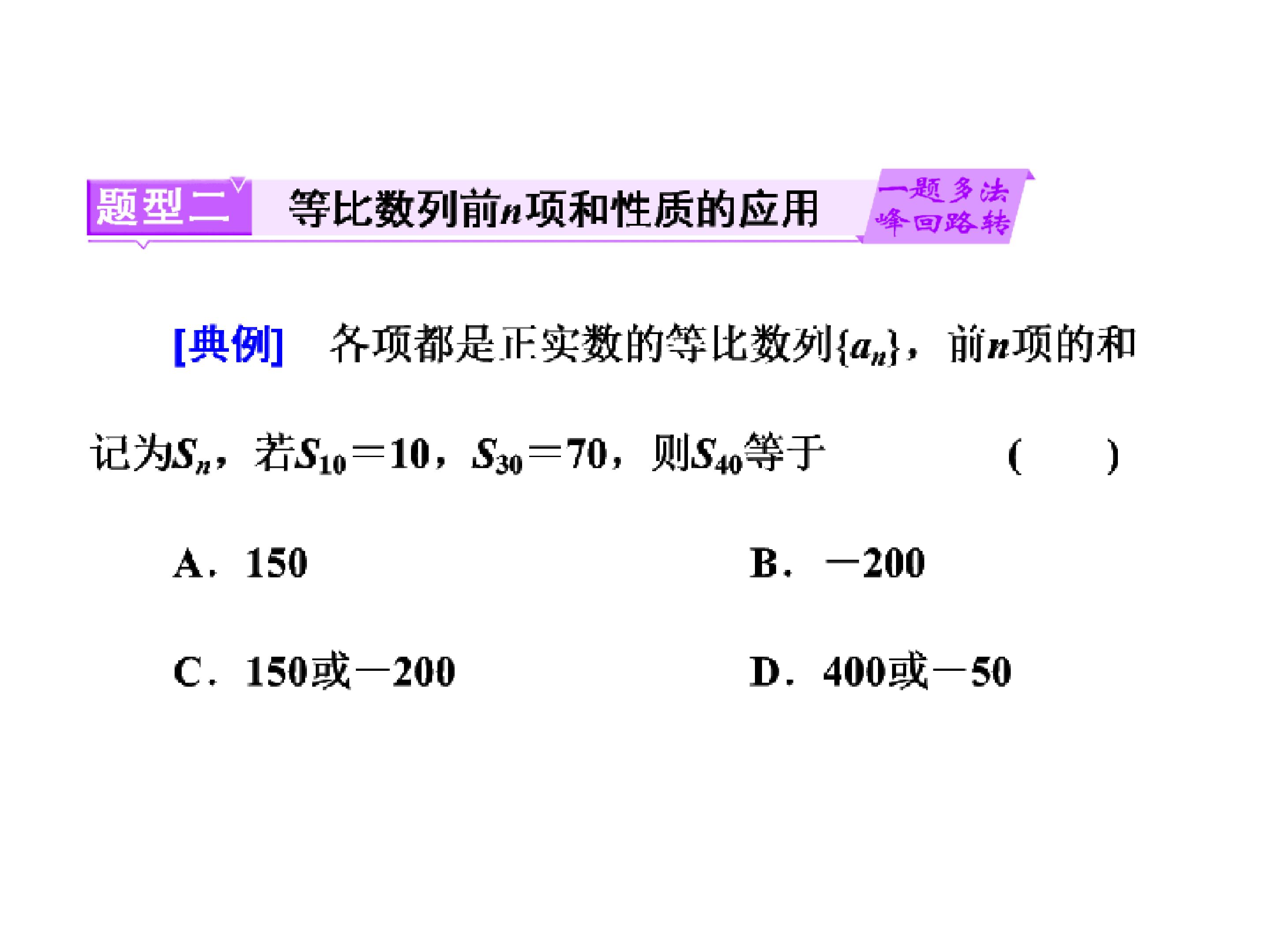 题型二 等比数列前$n$项和性质的应用

一题多法
峰回路转

[典例] 各项都是正实数的等比数列$\{a_n\}$，前$n$项的和记为$S_n$，若$S_{10}=10$，$S_{30}=70$，则$S_{40}$等于 (　　)

A．150　　B．$-200$

C．150或$-200$　　D．400或$-50$